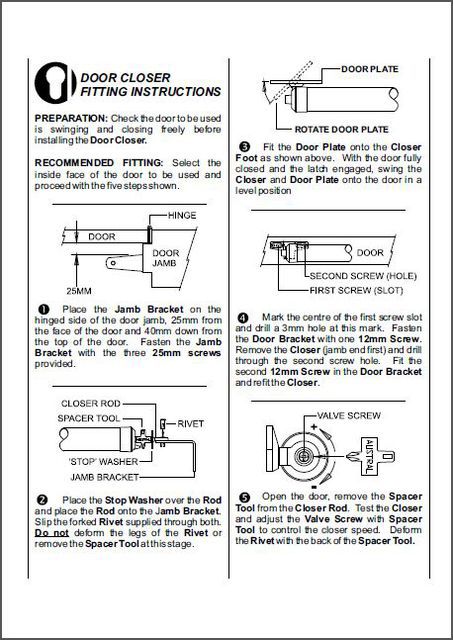 DOOR CLOSER FITTING INSTRUCTIONS

PREPARATION: Check the door to be used is swinging and closing freely before installing the Door Closer.

RECOMMENDED FITTING: Select the inside face of the door to be used and proceed with the five steps shown.

HINGE
DOOR
DOOR JAMB
25MM

❶ Place the Jamb Bracket on the hinged side of the door jamb, 25mm from the face of the door and 40mm down from the top of the door. Fasten the Jamb Bracket with the three 25mm screws provided.

CLOSER ROD
SPACER TOOL
RIVET
'STOP' WASHER
JAMB BRACKET

❷ Place the Stop Washer over the Rod and place the Rod onto the Jamb Bracket. Slip the forked Rivet supplied through both. Do not deform the legs of the Rivet or remove the Spacer Tool at this stage.

DOOR PLATE
ROTATE DOOR PLATE

❸ Fit the Door Plate onto the Closer Foot as shown above. With the door fully closed and the latch engaged, swing the Closer and Door Plate onto the door in a level position

DOOR
SECOND SCREW (HOLE)
FIRST SCREW (SLOT)

❹ Mark the centre of the first screw slot and drill a 3mm hole at this mark. Fasten the Door Bracket with one 12mm Screw. Remove the Closer (jamb end first) and drill through the second screw hole. Fit the second 12mm Screw in the Door Bracket and refit the Closer.

VALVE SCREW
+
-
AUSTRAL

❺ Open the door, remove the Spacer Tool from the Closer Rod. Test the Closer and adjust the Valve Screw with Spacer Tool to control the closer speed. Deform the Rivet with the back of the Spacer Tool.